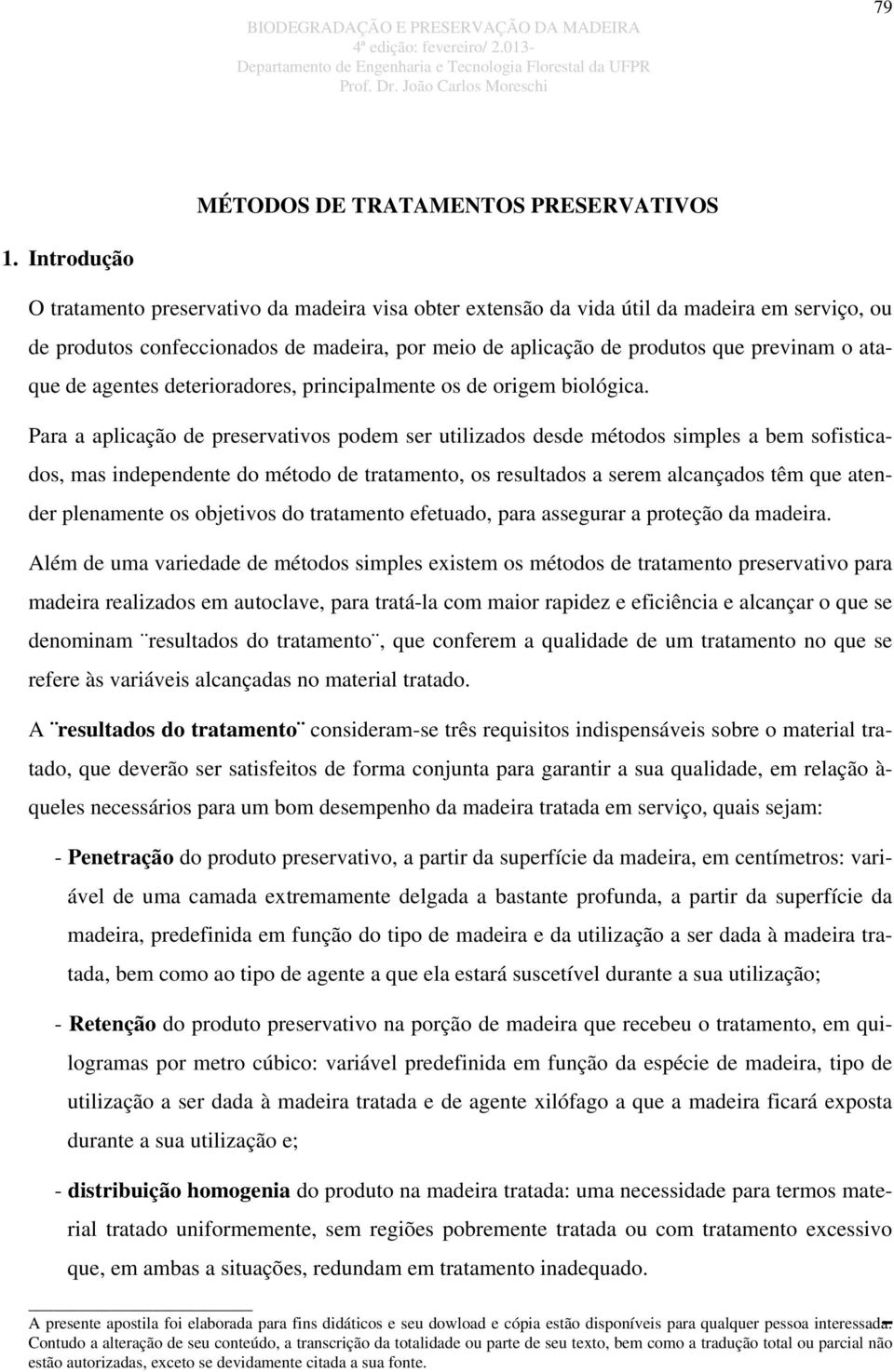 79

BIODEGRADAÇÃO E PRESERVAÇÃO DA MADEIRA
4ª edição: fevereiro/ 2.013-
Departamento de Engenharia e Tecnologia Florestal da UFPR
Prof. Dr. João Carlos Moreschi

MÉTODOS DE TRATAMENTOS PRESERVATIVOS

1. Introdução

O tratamento preservativo da madeira visa obter extensão da vida útil da madeira em serviço, ou de produtos confeccionados de madeira, por meio de aplicação de produtos que previnam o ataque de agentes deterioradores, principalmente os de origem biológica.

Para a aplicação de preservativos podem ser utilizados desde métodos simples a bem sofisticados, mas independente do método de tratamento, os resultados a serem alcançados têm que atender plenamente os objetivos do tratamento efetuado, para assegurar a proteção da madeira.

Além de uma variedade de métodos simples existem os métodos de tratamento preservativo para madeira realizados em autoclave, para tratá-la com maior rapidez e eficiência e alcançar o que se denominam ¨resultados do tratamento¨, que conferem a qualidade de um tratamento no que se refere às variáveis alcançadas no material tratado.

A ¨resultados do tratamento¨ consideram-se três requisitos indispensáveis sobre o material tratado, que deverão ser satisfeitos de forma conjunta para garantir a sua qualidade, em relação àqueles necessários para um bom desempenho da madeira tratada em serviço, quais sejam:

- Penetração do produto preservativo, a partir da superfície da madeira, em centímetros: variável de uma camada extremamente delgada a bastante profunda, a partir da superfície da madeira, predefinida em função do tipo de madeira e da utilização a ser dada à madeira tratada, bem como ao tipo de agente a que ela estará suscetível durante a sua utilização;

- Retenção do produto preservativo na porção de madeira que recebeu o tratamento, em quilogramas por metro cúbico: variável predefinida em função da espécie de madeira, tipo de utilização a ser dada à madeira tratada e de agente xilófago a que a madeira ficará exposta durante a sua utilização e;

- distribuição homogenia do produto na madeira tratada: uma necessidade para termos material tratado uniformemente, sem regiões pobremente tratada ou com tratamento excessivo que, em ambas a situações, redundam em tratamento inadequado.

A presente apostila foi elaborada para fins didáticos e seu dowload e cópia estão disponíveis para qualquer pessoa interessada. Contudo a alteração de seu conteúdo, a transcrição da totalidade ou parte de seu texto, bem como a tradução total ou parcial não estão autorizadas, exceto se devidamente citada a sua fonte.